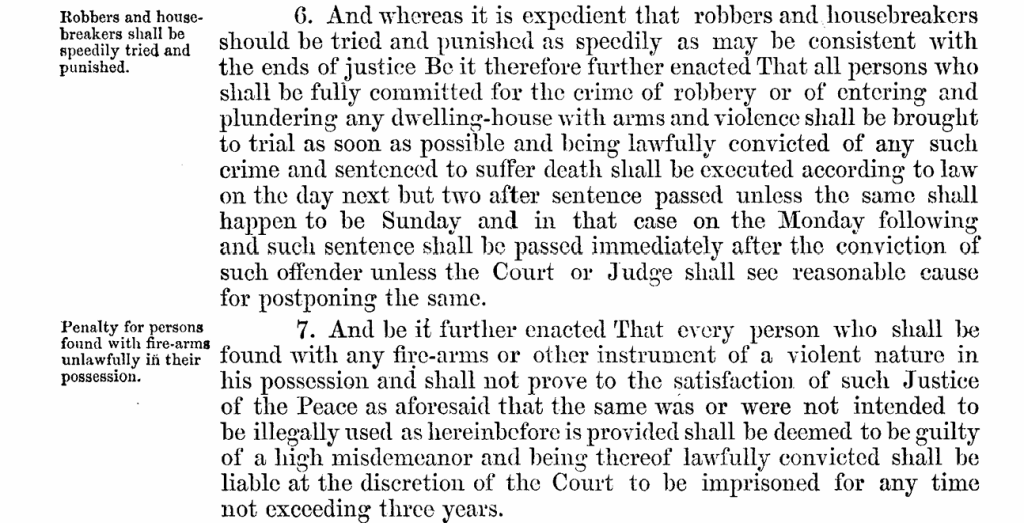 Robbers and housebreakers shall be speedily tried and punished.

6. And whereas it is expedient that robbers and housebreakers should be tried and punished as speedily as may be consistent with the ends of justice Be it therefore further enacted That all persons who shall be fully committed for the crime of robbery or of entering and plundering any dwelling-house with arms and violence shall be brought to trial as soon as possible and being lawfully convicted of any such crime and sentenced to suffer death shall be executed according to law on the day next but two after sentence passed unless the same shall happen to be Sunday and in that case on the Monday following and such sentence shall be passed immediately after the conviction of such offender unless the Court or Judge shall see reasonable cause for postponing the same.

Penalty for persons found with fire-arms unlawfully in their possession.

7. And be it further enacted That every person who shall be found with any fire-arms or other instrument of a violent nature in his possession and shall not prove to the satisfaction of such Justice of the Peace as aforesaid that the same was or were not intended to be illegally used as hereinbefore is provided shall be deemed to be guilty of a high misdemeanor and being thereof lawfully convicted shall be liable at the discretion of the Court to be imprisoned for any time not exceeding three years.